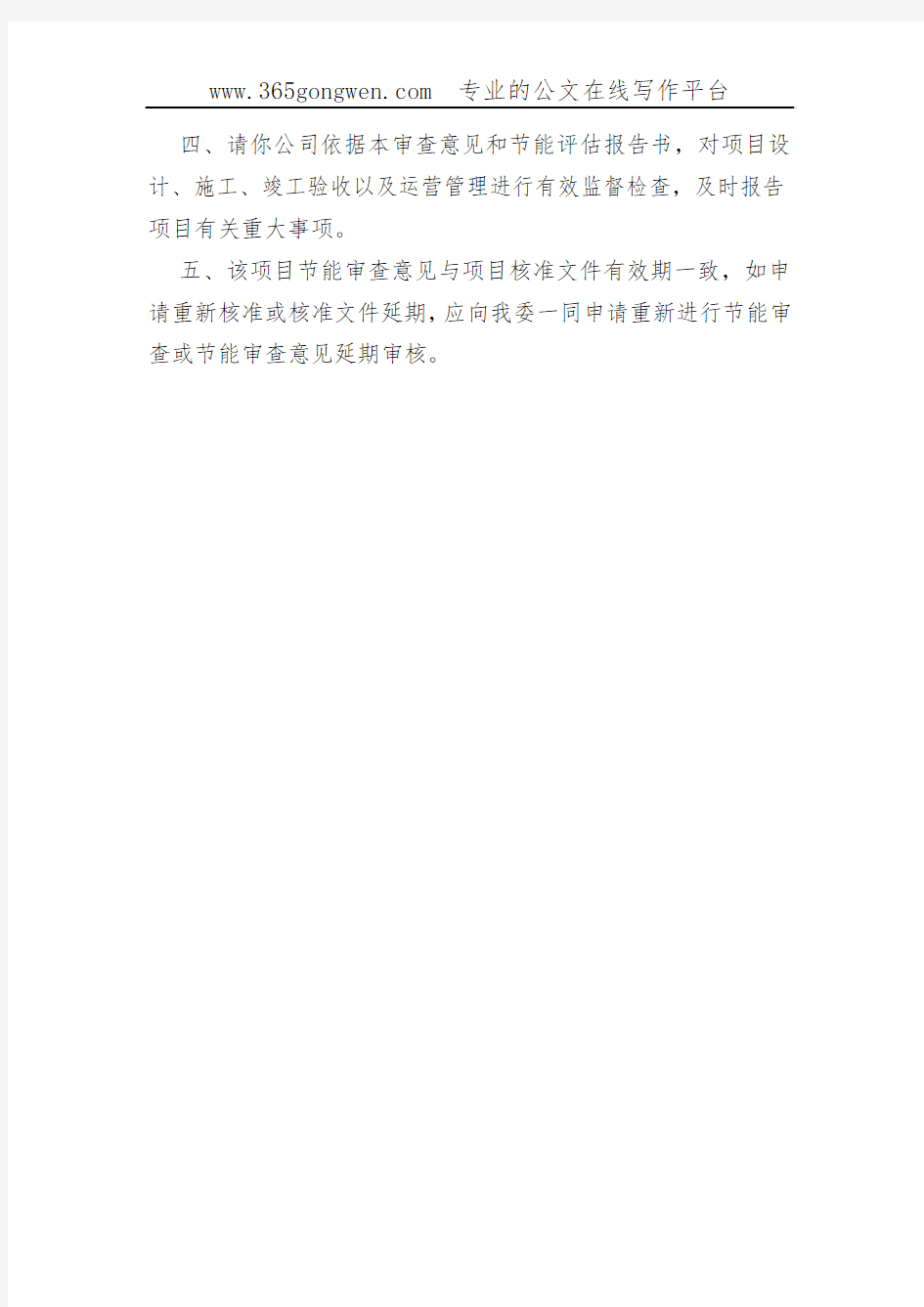 www.365gongwen.com 专业的公文在线写作平台

四、请你公司依据本审查意见和节能评估报告书，对项目设计、施工、竣工验收以及运营管理进行有效监督检查，及时报告项目有关重大事项。

五、该项目节能审查意见与项目核准文件有效期一致，如申请重新核准或核准文件延期，应向我委一同申请重新进行节能审查或节能审查意见延期审核。